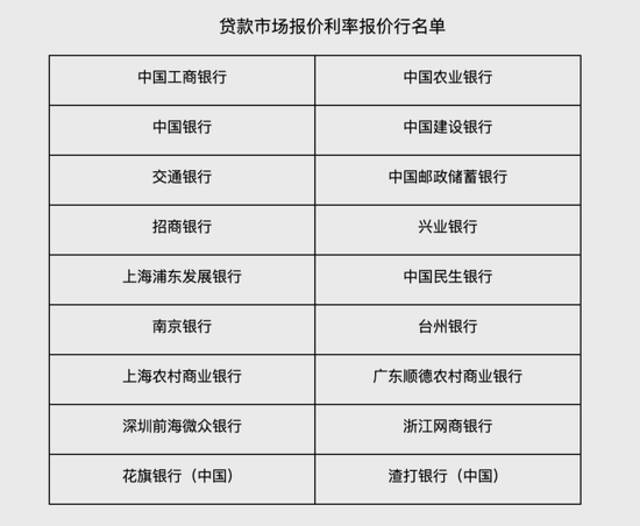 贷款市场报价利率报价行名单

| 中国工商银行 | 中国农业银行 |
|---|---|
| 中国银行 | 中国建设银行 |
| 交通银行 | 中国邮政储蓄银行 |
| 招商银行 | 兴业银行 |
| 上海浦东发展银行 | 中国民生银行 |
| 南京银行 | 台州银行 |
| 上海农村商业银行 | 广东顺德农村商业银行 |
| 深圳前海微众银行 | 浙江网商银行 |
| 花旗银行（中国） | 渣打银行（中国） |